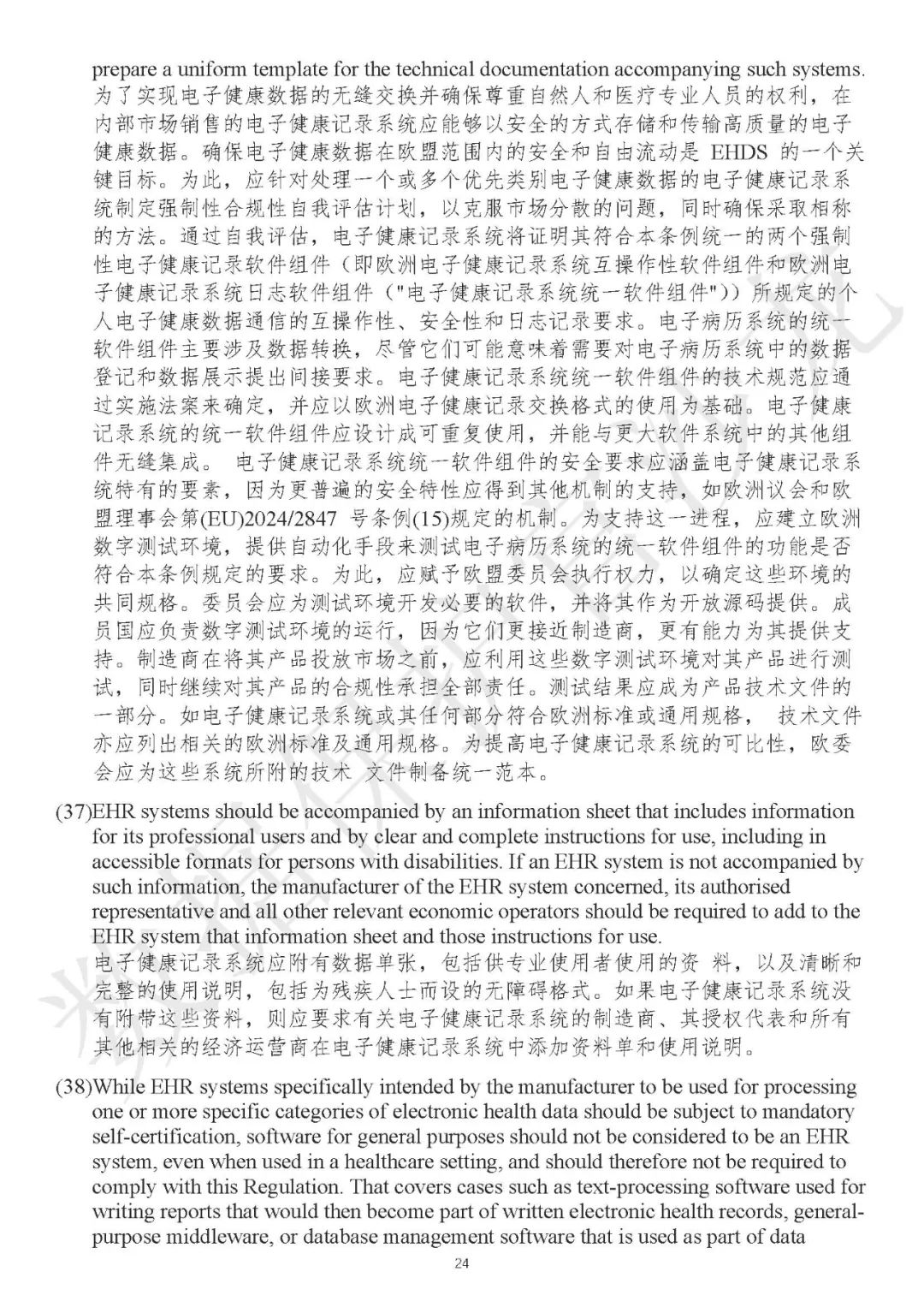 prepare a uniform template for the technical documentation accompanying such systems.
为了实现电子健康数据的无缝交换并确保尊重自然人和医疗专业人员的权利，在内部市场销售的电子健康记录系统应能够以安全的方式存储和传输高质量的电子健康数据。确保电子健康数据在欧盟范围内的安全和自由流动是 EHDS 的一个关键目标。为此，应针对处理一个或多个优先类别电子健康数据的电子健康记录系统制定强制性合规性自我评估计划，以克服市场分散的问题，同时确保采取相称的方法。通过自我评估，电子健康记录系统将证明其符合本条例统一的两个强制性电子健康记录软件组件（即欧洲电子健康记录系统互操作性软件组件和欧洲电子健康记录系统日志软件组件（"电子健康记录系统统一软件组件"））所规定的个人电子健康数据通信的互操作性、安全性和日志记录要求。电子病历系统的统一软件组件主要涉及数据转换，尽管它们可能意味着需要对电子病历系统中的数据登记和数据展示提出间接要求。电子健康记录系统统一软件组件的技术规范应通过实施法案来确定，并应以欧洲电子健康记录交换格式的使用为基础。电子健康记录系统的统一软件组件应设计成可重复使用，并能与更大软件系统中的其他组件无缝集成。 电子健康记录系统统一软件组件的安全要求应涵盖电子健康记录系统特有的要素，因为更普遍的安全特性应得到其他机制的支持，如欧洲议会和欧盟理事会第(EU)2024/2847 号条例(15)规定的机制。为支持这一进程，应建立欧洲数字测试环境，提供自动化手段来测试电子病历系统的统一软件组件的功能是否符合本条例规定的要求。为此，应赋予欧盟委员会执行权力，以确定这些环境的共同规格。委员会应为测试环境开发必要的软件，并将其作为开放源码提供。成员国应负责数字测试环境的运行，因为它们更接近制造商，更有能力为其提供支持。制造商在将其产品投放市场之前，应利用这些数字测试环境对其产品进行测试，同时继续对其产品的合规性承担全部责任。测试结果应成为产品技术文件的一部分。如电子健康记录系统或其任何部分符合欧洲标准或通用规格， 技术文件亦应列出相关的欧洲标准及通用规格。为提高电子健康记录系统的可比性，欧委会应为这些系统所附的技术 文件制备统一范本。

(37)EHR systems should be accompanied by an information sheet that includes information for its professional users and by clear and complete instructions for use, including in accessible formats for persons with disabilities. If an EHR system is not accompanied by such information, the manufacturer of the EHR system concerned, its authorised representative and all other relevant economic operators should be required to add to the EHR system that information sheet and those instructions for use.
电子健康记录系统应附有数据单张，包括供专业使用者使用的资 料，以及清晰和完整的使用说明，包括为残疾人士而设的无障碍格式。如果电子健康记录系统没有附带这些资料，则应要求有关电子健康记录系统的制造商、其授权代表和所有其他相关的经济运营商在电子健康记录系统中添加资料单和使用说明。

(38)While EHR systems specifically intended by the manufacturer to be used for processing one or more specific categories of electronic health data should be subject to mandatory self-certification, software for general purposes should not be considered to be an EHR system, even when used in a healthcare setting, and should therefore not be required to comply with this Regulation. That covers cases such as text-processing software used for writing reports that would then become part of written electronic health records, general-purpose middleware, or database management software that is used as part of data

24